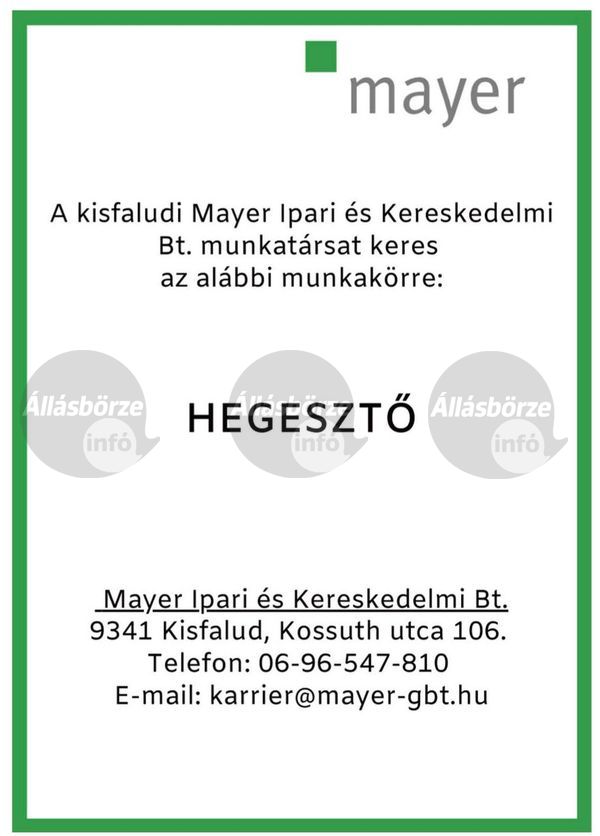 mayer

A kisfaludi Mayer Ipari és Kereskedelmi Bt. munkatársat keres az alábbi munkakörre:

Állásbörze infó Állásbörze infó Állásbörze infó

HEGESZTŐ

Mayer Ipari és Kereskedelmi Bt.
9341 Kisfalud, Kossuth utca 106.
Telefon: 06-96-547-810
E-mail: karrier@mayer-gbt.hu